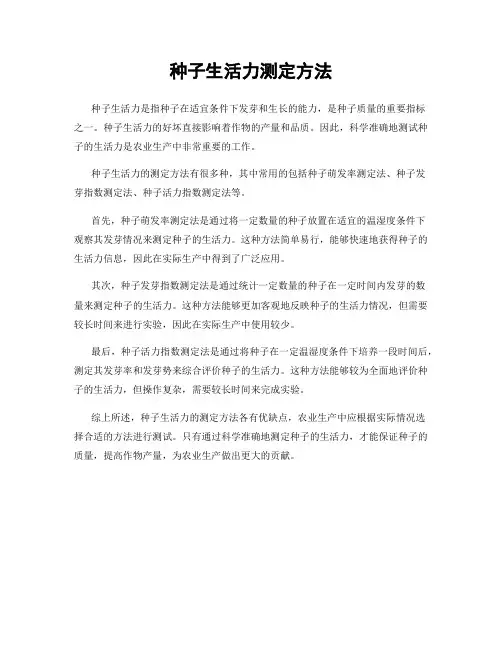 种子生活力测定方法

种子生活力是指种子在适宜条件下发芽和生长的能力，是种子质量的重要指标之一。种子生活力的好坏直接影响着作物的产量和品质。因此，科学准确地测试种子的生活力是农业生产中非常重要的工作。

种子生活力的测定方法有很多种，其中常用的包括种子萌发率测定法、种子发芽指数测定法、种子活力指数测定法等。

首先，种子萌发率测定法是通过将一定数量的种子放置在适宜的温湿度条件下观察其发芽情况来测定种子的生活力。这种方法简单易行，能够快速地获得种子的生活力信息，因此在实际生产中得到了广泛应用。

其次，种子发芽指数测定法是通过统计一定数量的种子在一定时间内发芽的数量来测定种子的生活力。这种方法能够更加客观地反映种子的生活力情况，但需要较长时间来进行实验，因此在实际生产中使用较少。

最后，种子活力指数测定法是通过将种子在一定温湿度条件下培养一段时间后，测定其发芽率和发芽势来综合评价种子的生活力。这种方法能够较为全面地评价种子的生活力，但操作复杂，需要较长时间来完成实验。

综上所述，种子生活力的测定方法各有优缺点，农业生产中应根据实际情况选择合适的方法进行测试。只有通过科学准确地测定种子的生活力，才能保证种子的质量，提高作物产量，为农业生产做出更大的贡献。